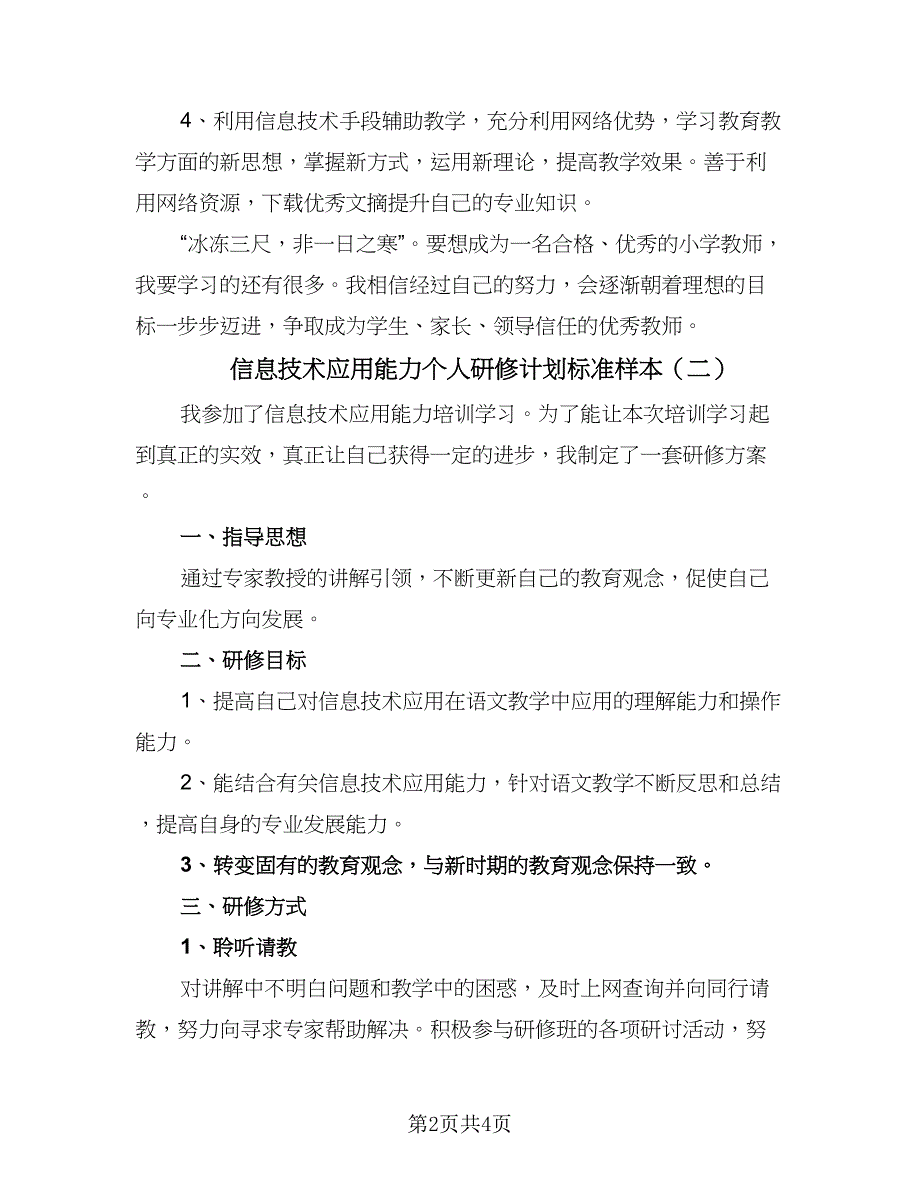 4、利用信息技术手段辅助教学，充分利用网络优势，学习教育教学方面的新思想，掌握新方式，运用新理论，提高教学效果。善于利用网络资源，下载优秀文摘提升自己的专业知识。

“冰冻三尺，非一日之寒”。要想成为一名合格、优秀的小学教师，我要学习的还有很多。我相信经过自己的努力，会逐渐朝着理想的目标一步步迈进，争取成为学生、家长、领导信任的优秀教师。

信息技术应用能力个人研修计划标准样本（二）

我参加了信息技术应用能力培训学习。为了能让本次培训学习起到真正的实效，真正让自己获得一定的进步，我制定了一套研修方案。

一、指导思想

通过专家教授的讲解引领，不断更新自己的教育观念，促使自己向专业化方向发展。

二、研修目标

1、提高自己对信息技术应用在语文教学中应用的理解能力和操作能力。

2、能结合有关信息技术应用能力，针对语文教学不断反思和总结，提高自身的专业发展能力。

3、转变固有的教育观念，与新时期的教育观念保持一致。

三、研修方式

1、聆听请教

对讲解中不明白问题和教学中的困惑，及时上网查询并向同行请教，努力向寻求专家帮助解决。积极参与研修班的各项研讨活动，努

第2页共4页